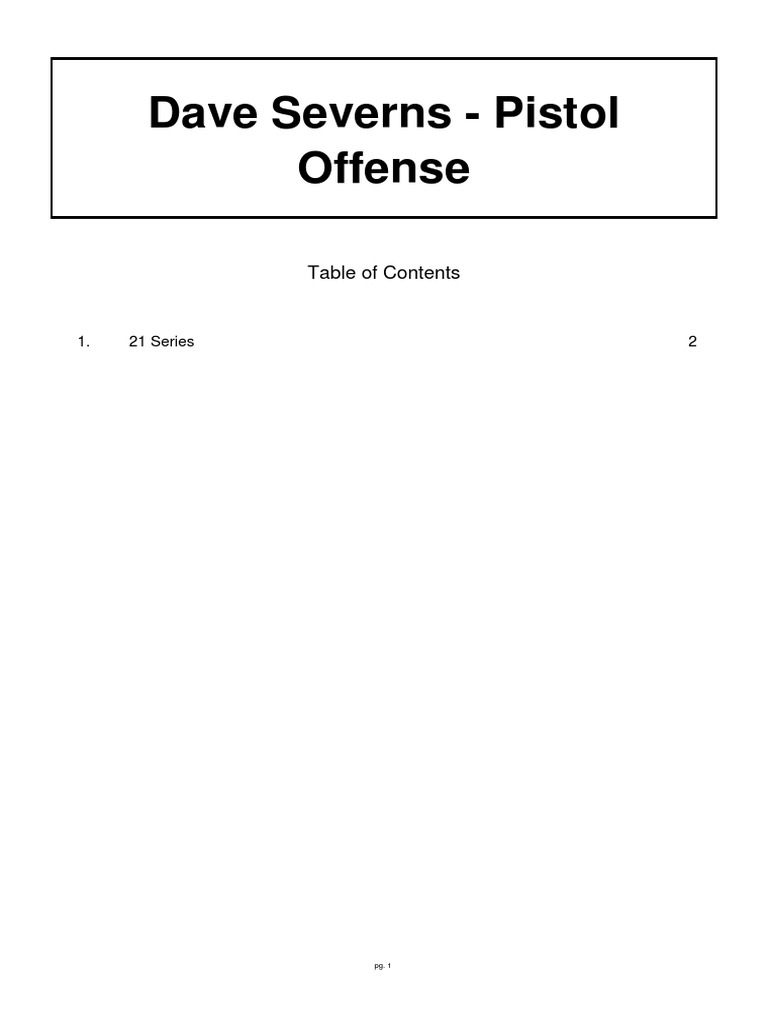 Dave Severns - Pistol Offense

Table of Contents

1. 21 Series 2

pg. 1